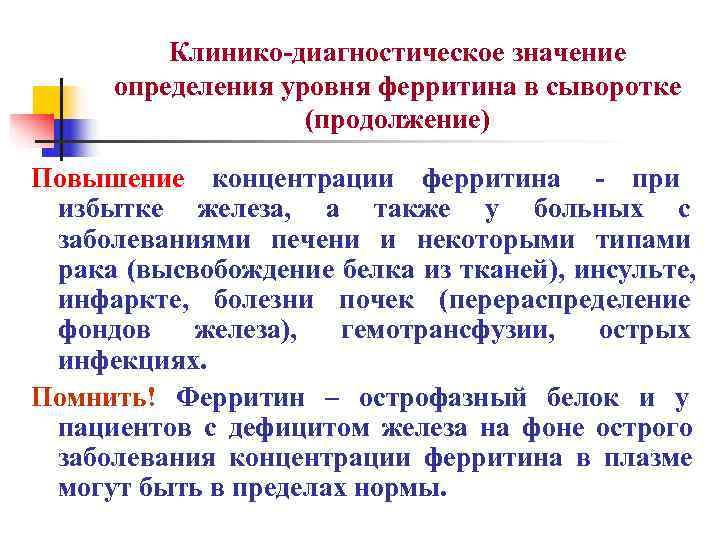 Клинико-диагностическое значение определения уровня ферритина в сыворотке (продолжение)

Повышение концентрации ферритина - при избытке железа, а также у больных с заболеваниями печени и некоторыми типами рака (высвобождение белка из тканей), инсульте, инфаркте, болезни почек (перераспределение фондов железа), гемотрансфузии, острых инфекциях.

Помнить! Ферритин – острофазный белок и у пациентов с дефицитом железа на фоне острого заболевания концентрации ферритина в плазме могут быть в пределах нормы.